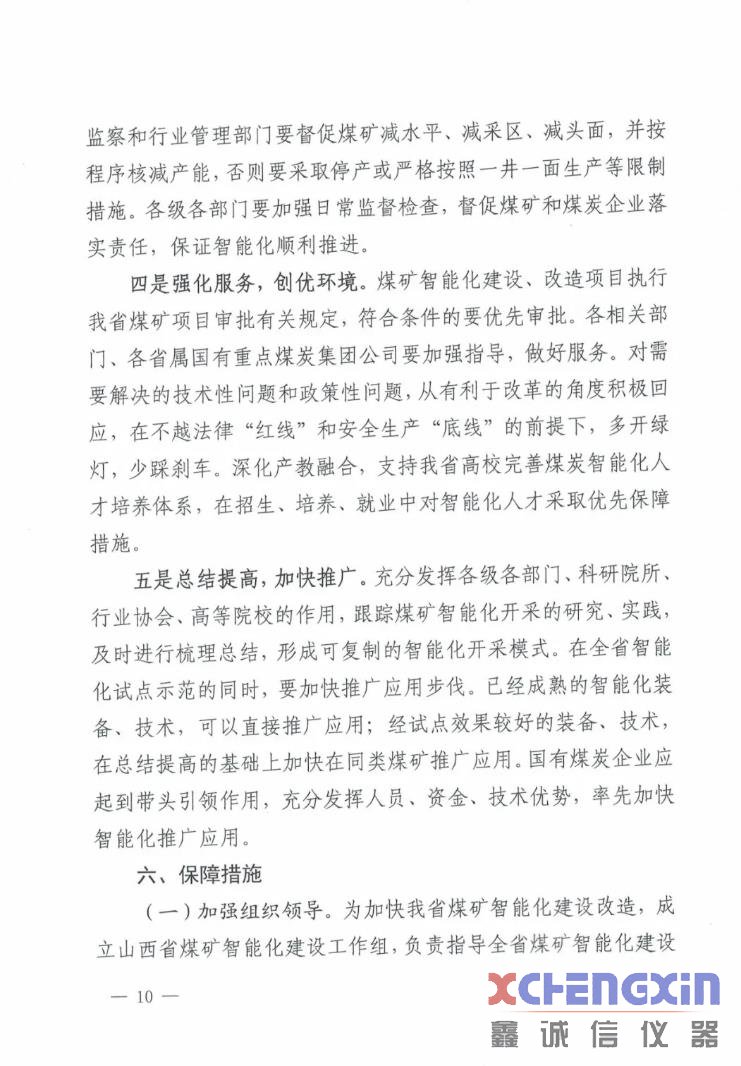 监察和行业管理部门要督促煤矿减水平、减采区、减头面，并按程序核减产能，否则要采取停产或严格按照一井一面生产等限制措施。各级各部门要加强日常监督检查，督促煤矿和煤炭企业落实责任，保证智能化顺利推进。

四是强化服务，创优环境。煤矿智能化建设、改造项目执行我省煤矿项目审批有关规定，符合条件的要优先审批。各相关部门、各省属国有重点煤炭集团公司要加强指导，做好服务。对需要解决的技术性问题和政策性问题，从有利于改革的角度积极回应，在不越法律“红线”和安全生产“底线”的前提下，多开绿灯，少踩刹车。深化产教融合，支持我省高校完善煤炭智能化人才培养体系，在招生、培养、就业中对智能化人才采取优先保障措施。

五是总结提高，加快推广。充分发挥各级各部门、科研院所、行业协会、高等院校的作用，跟踪煤矿智能化开采的研究、实践，及时进行梳理总结，形成可复制的智能化开采模式。在全省智能化试点示范的同时，要加快推广应用步伐。已经成熟的智能化装备、技术，可以直接推广应用；经试点效果较好的装备、技术，在总结提高的基础上加快在同类煤矿推广应用。国有煤炭企业应起到带头引领作用，充分发挥人员、资金、技术优势，率先加快智能化推广应用。

六、保障措施

（一）加强组织领导。为加快我省煤矿智能化建设改造，成立山西省煤矿智能化建设工作组，负责指导全省煤矿智能化建设

— 10 —

XCHENGXIN
鑫诚信仪器